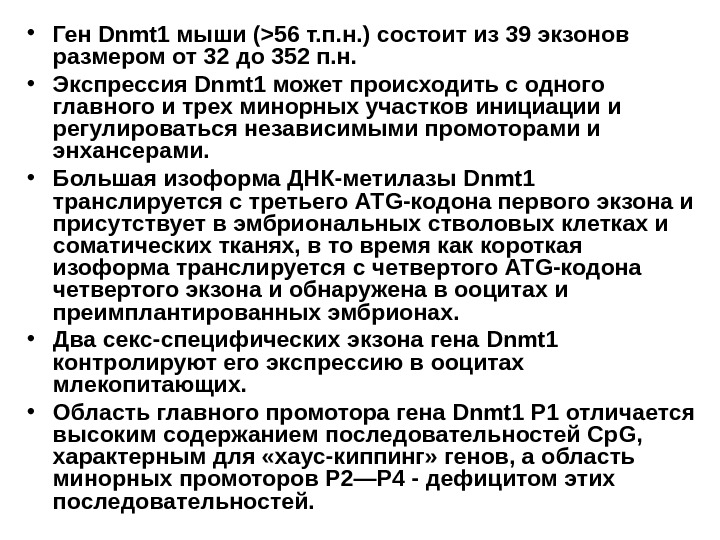 • Ген Dnmt1 мыши (>56 т.п.н.) состоит из 39 экзонов размером от 32 до 352 п.н.

• Экспрессия Dnmt1 может происходить с одного главного и трех минорных участков инициации и регулироваться независимыми промоторами и энхансерами.

• Большая изоформа ДНК-метилазы Dnmt1 транслируется с третьего ATG-кодона первого экзона и присутствует в эмбриональных стволовых клетках и соматических тканях, в то время как короткая изоформа транслируется с четвертого ATG-кодона четвертого экзона и обнаружена в ооцитах и преимплантированных эмбрионах.

• Два секс-специфических экзона гена Dnmt1 контролируют его экспрессию в ооцитах млекопитающих.

• Область главного промотора гена Dnmt1 P1 отличается высоким содержанием последовательностей CpG, характерным для «хаус-киппинг» генов, а область минорных промоторов P2—P4 - дефицитом этих последовательностей.